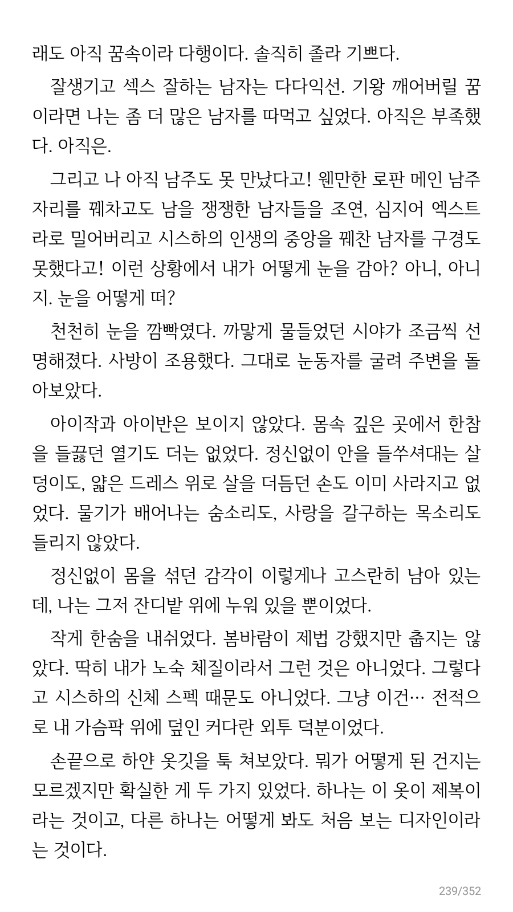 래도 아직 꿈속이라 다행이다. 솔직히 졸라 기쁘다.

잘생기고 섹스 잘하는 남자는 다다익선. 기왕 깨어버릴 꿈이라면 나는 좀 더 많은 남자를 따먹고 싶었다. 아직은 부족했다. 아직은.

그리고 나 아직 남주도 못 만났다고! 웬만한 로판 메인 남주 자리를 꿰차고도 남을 쟁쟁한 남자들을 조연, 심지어 엑스트라로 밀어버리고 시스하의 인생의 중앙을 꿰찬 남자를 구경도 못했다고! 이런 상황에서 내가 어떻게 눈을 감아? 아니, 아니지. 눈을 어떻게 떠?

천천히 눈을 깜빡였다. 까맣게 물들었던 시야가 조금씩 선명해졌다. 사방이 조용했다. 그대로 눈동자를 굴려 주변을 돌아보았다.

아이작과 아이반은 보이지 않았다. 몸속 깊은 곳에서 한참을 들끓던 열기도 더는 없었다. 정신없이 안을 들쑤셔대는 살덩이도, 얇은 드레스 위로 살을 더듬던 손도 이미 사라지고 없었다. 물기가 배어나는 숨소리도, 사랑을 갈구하는 목소리도 들리지 않았다.

정신없이 몸을 섞던 감각이 이렇게나 고스란히 남아 있는데, 나는 그저 잔디밭 위에 누워 있을 뿐이었다.

작게 한숨을 내쉬었다. 봄바람이 제법 강했지만 춥지는 않았다. 딱히 내가 노숙 체질이라서 그런 것은 아니었다. 그렇다고 시스하의 신체 스펙 때문도 아니었다. 그냥 이건… 전적으로 내 가슴팍 위에 덮인 커다란 외투 덕분이었다.

손끝으로 하얀 옷깃을 툭 쳐보았다. 뭐가 어떻게 된 건지는 모르겠지만 확실한 게 두 가지 있었다. 하나는 이 옷이 제복이라는 것이고, 다른 하나는 어떻게 봐도 처음 보는 디자인이라는 것이다.

239/352